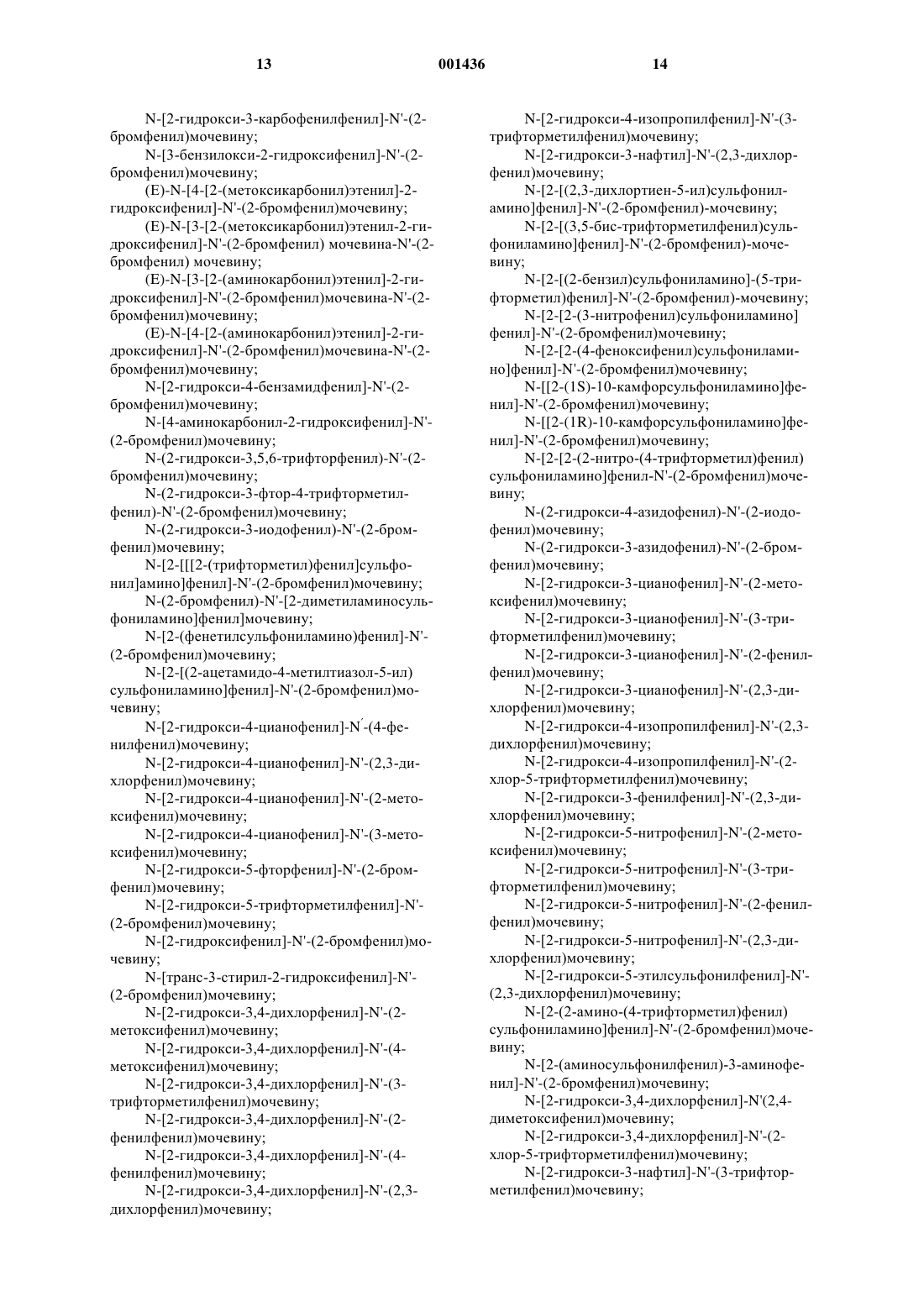 13 001436 14

N-[2-гидрокси-3-карбофенилфенил]-N'-(2-бромфенил)мочевину;
N-[3-бензилокси-2-гидроксифенил]-N'-(2-бромфенил)мочевину;
(E)-N-[4-[2-(метоксикарбонил)этенил]-2-гидроксифенил]-N'-(2-бромфенил)мочевину;
(E)-N-[3-[2-(метоксикарбонил)этенил-2-гидроксифенил]-N'-(2-бромфенил) мочевина-N'-(2-бромфенил) мочевину;
(E)-N-[3-[2-(аминокарбонил)этенил]-2-гидроксифенил]-N'-(2-бромфенил)мочевина-N'-(2-бромфенил)мочевину;
(E)-N-[4-[2-(аминокарбонил)этенил]-2-гидроксифенил]-N'-(2-бромфенил)мочевина-N'-(2-бромфенил)мочевину;
N-[2-гидрокси-4-бензамидфенил]-N'-(2-бромфенил)мочевину;
N-[4-аминокарбонил-2-гидроксифенил]-N'-(2-бромфенил)мочевину;
N-(2-гидрокси-3,5,6-трифторфенил)-N'-(2-бромфенил)мочевину;
N-(2-гидрокси-3-фтор-4-трифторметилфенил)-N'-(2-бромфенил)мочевину;
N-(2-гидрокси-3-иодофенил)-N'-(2-бромфенил)мочевину;
N-[2-[[[2-(трифторметил)фенил]сульфонил]амино]фенил]-N'-(2-бромфенил)мочевину;
N-(2-бромфенил)-N'-[2-диметиламиносульфониламино]фенил]мочевину;
N-[2-(фенетилсульфониламино)фенил]-N'-(2-бромфенил)мочевину;
N-[2-[(2-ацетамидо-4-метилтиазол-5-ил) сульфониламино]фенил]-N'-(2-бромфенил)мочевину;
N-[2-гидрокси-4-цианофенил]-N'-(4-фенилфенил)мочевину;
N-[2-гидрокси-4-цианофенил]-N'-(2,3-дихлорфенил)мочевину;
N-[2-гидрокси-4-цианофенил]-N'-(2-метоксифенил)мочевину;
N-[2-гидрокси-4-цианофенил]-N'-(3-метоксифенил)мочевину;
N-[2-гидрокси-5-фторфенил]-N'-(2-бромфенил)мочевину;
N-[2-гидрокси-5-трифторметилфенил]-N'-(2-бромфенил)мочевину;
N-[2-гидроксифенил]-N'-(2-бромфенил)мочевину;
N-[транс-3-стирил-2-гидроксифенил]-N'-(2-бромфенил)мочевину;
N-[2-гидрокси-3,4-дихлорфенил]-N'-(2-метоксифенил)мочевину;
N-[2-гидрокси-3,4-дихлорфенил]-N'-(4-метоксифенил)мочевину;
N-[2-гидрокси-3,4-дихлорфенил]-N'-(3-трифторметилфенил)мочевину;
N-[2-гидрокси-3,4-дихлорфенил]-N'-(2-фенилфенил)мочевину;
N-[2-гидрокси-3,4-дихлорфенил]-N'-(4-фенилфенил)мочевину;
N-[2-гидрокси-3,4-дихлорфенил]-N'-(2,3-дихлорфенил)мочевину;

N-[2-гидрокси-4-изопропилфенил]-N'-(3-трифторметилфенил)мочевину;
N-[2-гидрокси-3-нафтил]-N'-(2,3-дихлорфенил)мочевину;
N-[2-[(2,3-дихлортиен-5-ил)сульфониламино]фенил]-N'-(2-бромфенил)-мочевину;
N-[2-[(3,5-бис-трифторметилфенил)сульфониламино]фенил]-N'-(2-бромфенил)-мочевину;
N-[2-[(2-бензил)сульфониламино]-(5-трифторметил)фенил]-N'-(2-бромфенил)-мочевину;
N-[2-[2-(3-нитрофенил)сульфониламино] фенил]-N'-(2-бромфенил)мочевину;
N-[2-[2-(4-феноксифенил)сульфониламино]фенил]-N'-(2-бромфенил)мочевину;
N-[[2-(1S)-10-камфорсульфониламино]фенил]-N'-(2-бромфенил)мочевину;
N-[[2-(1R)-10-камфорсульфониламино]фенил]-N'-(2-бромфенил)мочевину;
N-[2-[2-(2-нитро-(4-трифторметил)фенил) сульфониламино]фенил-N'-(2-бромфенил)мочевину;
N-(2-гидрокси-4-азидофенил)-N'-(2-иодофенил)мочевину;
N-(2-гидрокси-3-азидофенил)-N'-(2-бромфенил)мочевину;
N-[2-гидрокси-3-цианофенил]-N'-(2-метоксифенил)мочевину;
N-[2-гидрокси-3-цианофенил]-N'-(3-трифторметилфенил)мочевину;
N-[2-гидрокси-3-цианофенил]-N'-(2-фенилфенил)мочевину;
N-[2-гидрокси-3-цианофенил]-N'-(2,3-дихлорфенил)мочевину;
N-[2-гидрокси-4-изопропилфенил]-N'-(2,3-дихлорфенил)мочевину;
N-[2-гидрокси-4-изопропилфенил]-N'-(2-хлор-5-трифторметилфенил)мочевину;
N-[2-гидрокси-3-фенилфенил]-N'-(2,3-дихлорфенил)мочевину;
N-[2-гидрокси-5-нитрофенил]-N'-(2-метоксифенил)мочевину;
N-[2-гидрокси-5-нитрофенил]-N'-(3-трифторметилфенил)мочевину;
N-[2-гидрокси-5-нитрофенил]-N'-(2-фенилфенил)мочевину;
N-[2-гидрокси-5-нитрофенил]-N'-(2,3-дихлорфенил)мочевину;
N-[2-гидрокси-5-этилсульфонилфенил]-N'-(2,3-дихлорфенил)мочевину;
N-[2-(2-амино-(4-трифторметил)фенил) сульфониламино]фенил]-N'-(2-бромфенил)мочевину;
N-[2-(аминосульфонилфенил)-3-аминофенил]-N'-(2-бромфенил)мочевину;
N-[2-гидрокси-3,4-дихлорфенил]-N'(2,4-диметоксифенил)мочевину;
N-[2-гидрокси-3,4-дихлорфенил]-N'-(2-хлор-5-трифторметилфенил)мочевину;
N-[2-гидрокси-3-нафтил]-N'-(3-трифторметилфенил)мочевину;